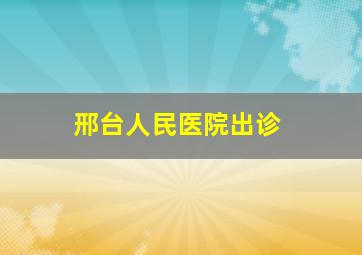 邢台人民医院出诊